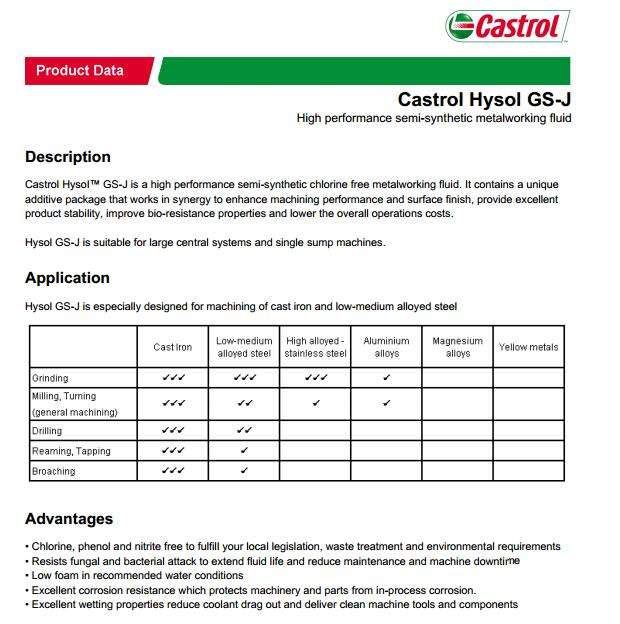 Castrol

Product Data

Castrol Hysol GS-J
High performance semi-synthetic metalworking fluid

Description

Castrol Hysol™ GS-J is a high performance semi-synthetic chlorine free metalworking fluid. It contains a unique additive package that works in synergy to enhance machining performance and surface finish, provide excellent product stability, improve bio-resistance properties and lower the overall operations costs.

Hysol GS-J is suitable for large central systems and single sump machines.

Application

Hysol GS-J is especially designed for machining of cast iron and low-medium alloyed steel

| | Cast Iron | Low-medium alloyed steel | High alloyed - stainless steel | Aluminium alloys | Magnesium alloys | Yellow metals |
|---|---|---|---|---|---|---|
| Grinding | ✓✓✓ | ✓✓✓ | ✓✓✓ | ✓ | | |
| Milling, Turning (general machining) | ✓✓✓ | ✓✓ | ✓ | ✓ | | |
| Drilling | ✓✓✓ | ✓✓ | | | | |
| Reaming, Tapping | ✓✓✓ | ✓ | | | | |
| Broaching | ✓✓✓ | ✓ | | | | |

Advantages

• Chlorine, phenol and nitrite free to fulfill your local legislation, waste treatment and environmental requirements
• Resists fungal and bacterial attack to extend fluid life and reduce maintenance and machine downtime
• Low foam in recommended water conditions
• Excellent corrosion resistance which protects machinery and parts from in-process corrosion.
• Excellent wetting properties reduce coolant drag out and deliver clean machine tools and components